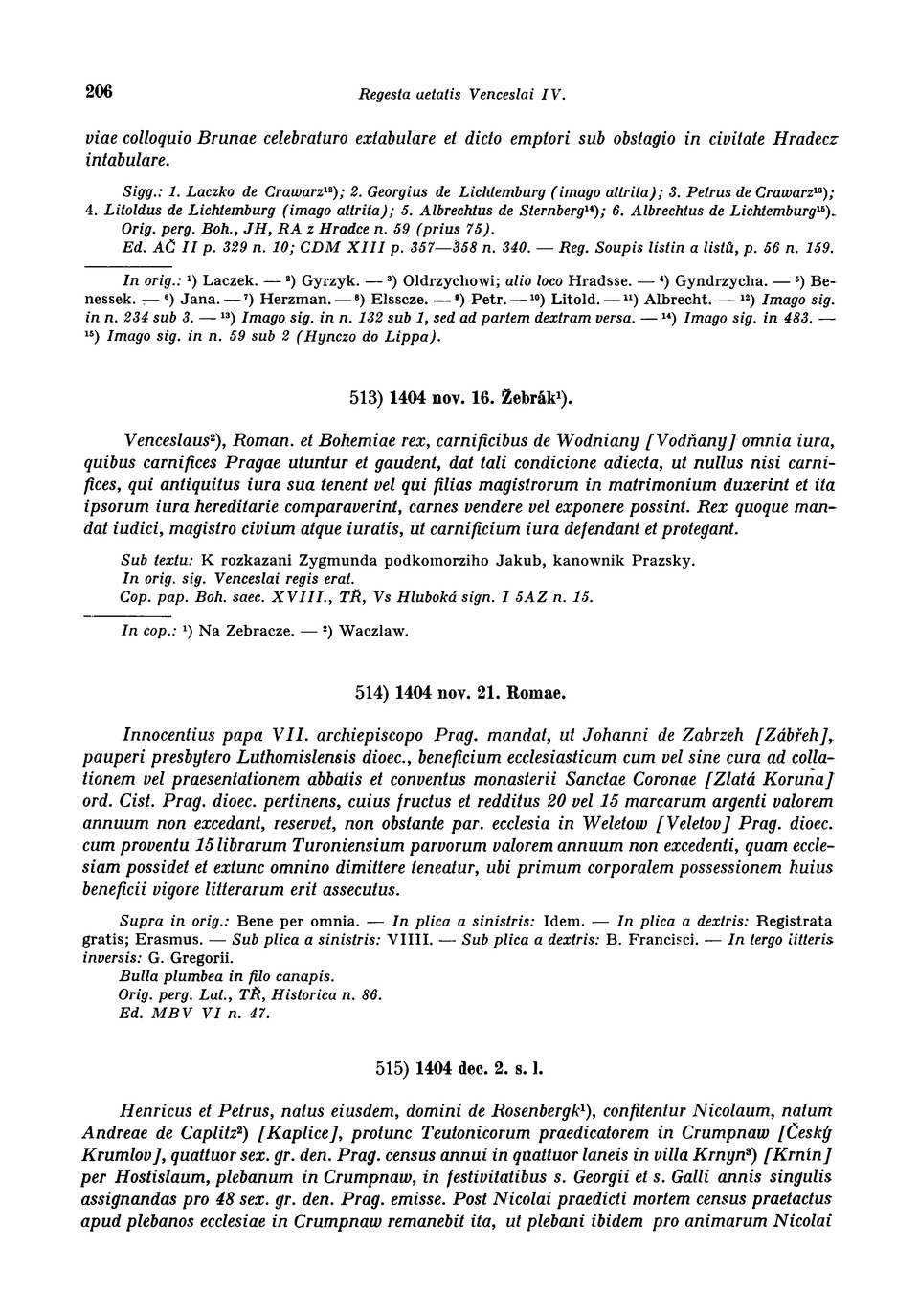 206 Regesta aetatis Venceslai IV.

viae colloquio Brunae celebraturo extabulare et dicto emptori sub obstagio in civitate Hradecz intabulare.

Sigg.: 1. Laczko de Crawarz$^{12}$); 2. Georgius de Lichtemburg (imago attrita); 3. Petrus de Crawarz$^{13}$); 4. Litoldus de Lichtemburg (imago attrita); 5. Albrechtus de Sternberg$^{14}$); 6. Albrechtus de Lichtemburg$^{15}$). Orig. perg. Boh., JH, RA z Hradce n. 59 (prius 75).
Ed. AČ II p. 329 n. 10; CDM XIII p. 357—358 n. 340. — Reg. Soupis listin a listů, p. 56 n. 159.

In orig.: $^{1}$) Laczek. — $^{2}$) Gyrzyk. — $^{3}$) Oldrzychowi; alio loco Hradsse. — $^{4}$) Gyndrzycha. — $^{5}$) Benessek. — $^{6}$) Jana. — $^{7}$) Herzman. — $^{8}$) Elsscze. — $^{9}$) Petr. — $^{10}$) Litold. — $^{11}$) Albrecht. — $^{12}$) Imago sig. in n. 234 sub 3. — $^{13}$) Imago sig. in n. 132 sub 1, sed ad partem dextram versa. — $^{14}$) Imago sig. in 483. — $^{15}$) Imago sig. in n. 59 sub 2 (Hynczo do Lippa).

513) 1404 nov. 16. Žebrák$^{1}$).

Venceslaus$^{2}$), Roman. et Bohemiae rex, carnificibus de Wodniany [Vodňany] omnia iura, quibus carnifices Pragae utuntur et gaudent, dat tali condicione adiecta, ut nullus nisi carnifices, qui antiquitus iura sua tenent vel qui filias magistrorum in matrimonium duxerint et ita ipsorum iura hereditarie comparaverint, carnes vendere vel exponere possint. Rex quoque mandat iudici, magistro civium atque iuratis, ut carnificium iura defendant et protegant.

Sub textu: K rozkazani Zygmunda podkomorziho Jakub, kanownik Prazsky.
In orig. sig. Venceslai regis erat.
Cop. pap. Boh. saec. XVIII., TŘ, Vs Hluboká sign. I 5AZ n. 15.

In cop.: $^{1}$) Na Zebracze. — $^{2}$) Waczlaw.

514) 1404 nov. 21. Romae.

Innocentius papa VII. archiepiscopo Prag. mandat, ut Johanni de Zabrzeh [Zábřeh], pauperi presbytero Luthomislensis dioec., beneficium ecclesiasticum cum vel sine cura ad collationem vel praesentationem abbatis et conventus monasterii Sanctae Coronae [Zlatá Koruna] ord. Cist. Prag. dioec. pertinens, cuius fructus et redditus 20 vel 15 marcarum argenti valorem annuum non excedant, reservet, non obstante par. ecclesia in Weletow [Veletov] Prag. dioec. cum proventu 15 librarum Turoniensium parvorum valorem annuum non excedenti, quam ecclesiam possidet et extunc omnino dimittere teneatur, ubi primum corporalem possessionem huius beneficii vigore litterarum erit assecutus.

Supra in orig.: Bene per omnia. — In plica a sinistris: Idem. — In plica a dextris: Registrata gratis; Erasmus. — Sub plica a sinistris: VIIII. — Sub plica a dextris: B. Francisci. — In tergo litteris inversis: G. Gregorii.
Bulla plumbea in filo canapis.
Orig. perg. Lat., TŘ, Historica n. 86.
Ed. MBV VI n. 47.

515) 1404 dec. 2. s. l.

Henricus et Petrus, natus eiusdem, domini de Rosenbergk$^{1}$), confitentur Nicolaum, natum Andreae de Caplitz$^{2}$) [Kaplice], protunc Teutonicorum praedicatorem in Crumpnaw [Český Krumlov], quattuor sex. gr. den. Prag. census annui in quattuor laneis in villa Krnyn$^{3}$) [Krnín] per Hostislaum, plebanum in Crumpnaw, in festivitatibus s. Georgii et s. Galli annis singulis assignandas pro 48 sex. gr. den. Prag. emisse. Post Nicolai praedicti mortem census praetactus apud plebanos ecclesiae in Crumpnaw remanebit ita, ut plebani ibidem pro animarum Nicolai